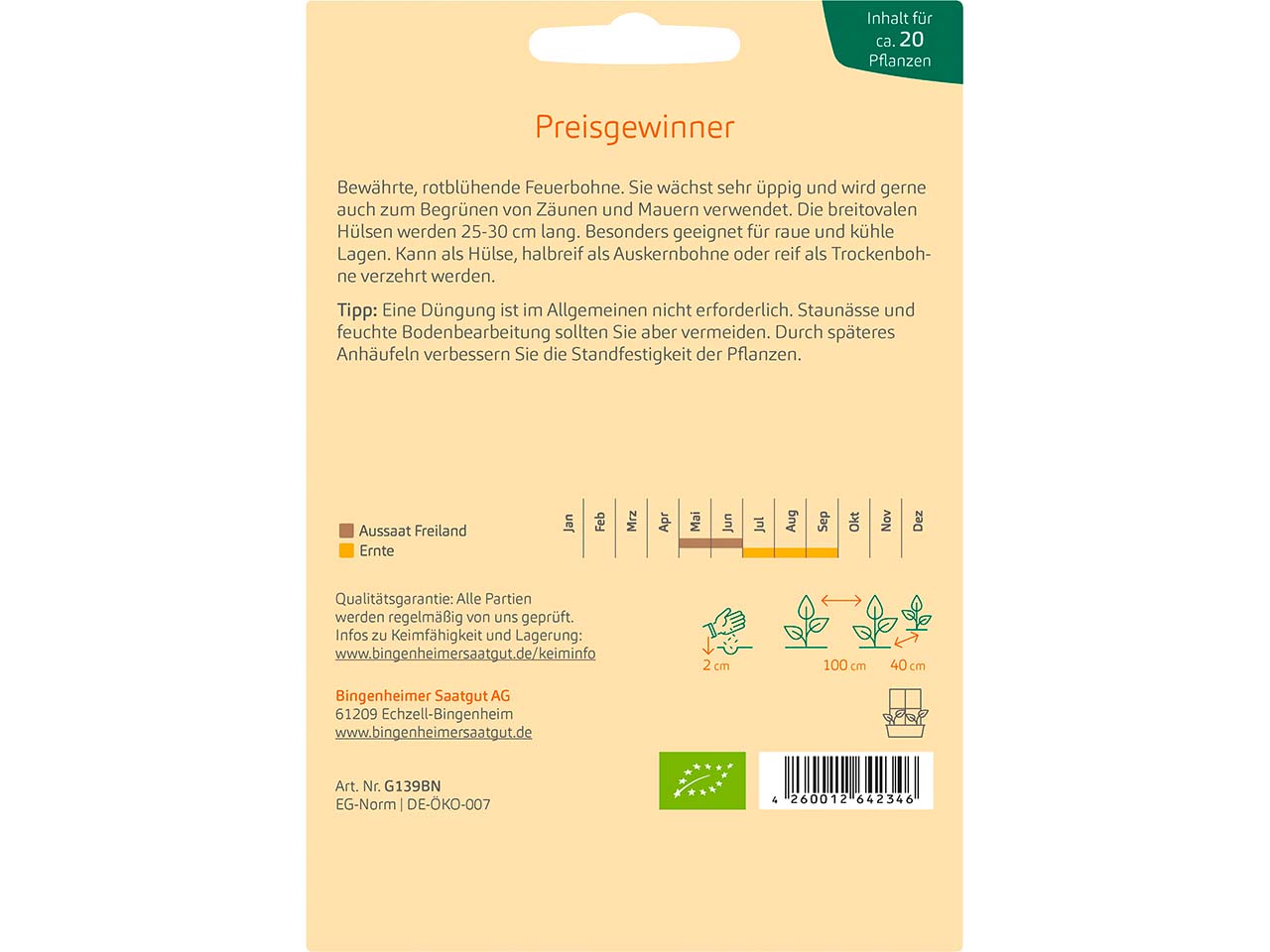 Inhalt für ca. 20 Pflanzen

Preisgewinner

Bewährte, rotblühende Feuerbohne. Sie wächst sehr üppig und wird gerne auch zum Begrünen von Zäunen und Mauern verwendet. Die breitovalen Hülsen werden 25-30 cm lang. Besonders geeignet für raue und kühle Lagen. Kann als Hülse, halbreif als Auskernbohne oder reif als Trockenbohne verzehrt werden.

Tipp: Eine Düngung ist im Allgemeinen nicht erforderlich. Staunässe und feuchte Bodenbearbeitung sollten Sie aber vermeiden. Durch späteres Anhäufeln verbessern Sie die Standfestigkeit der Pflanzen.

Aussaat Freiland
Ernte

Jan Feb Mrz Apr Mai Jun Jul Aug Sep Okt Nov Dez

Qualitätsgarantie: Alle Partien werden regelmäßig von uns geprüft. Infos zu Keimfähigkeit und Lagerung: www.bingenheimersaatgut.de/keiminfo

2 cm
100 cm
40 cm

Bingenheimer Saatgut AG
61209 Echzell-Bingenheim
www.bingenheimersaatgut.de

Art. Nr. G139BN
EG-Norm | DE-ÖKO-007

4 260012 642346